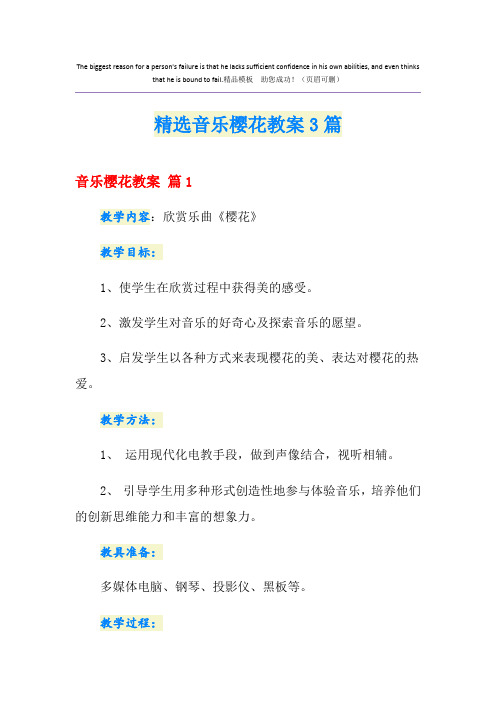 The biggest reason for a person's failure is that he lacks sufficient confidence in his own abilities, and even thinks that he is bound to fail.精品模板 助您成功！（页眉可删）

精选音乐樱花教案3篇

音乐樱花教案 篇1

教学内容：欣赏乐曲《樱花》

教学目标：

1、使学生在欣赏过程中获得美的感受。

2、激发学生对音乐的好奇心及探索音乐的愿望。

3、启发学生以各种方式来表现樱花的美、表达对樱花的热爱。

教学方法：

1、 运用现代化电教手段，做到声像结合，视听相辅。

2、 引导学生用多种形式创造性地参与体验音乐，培养他们的创新思维能力和丰富的想象力。

教具准备：

多媒体电脑、钢琴、投影仪、黑板等。

教学过程：